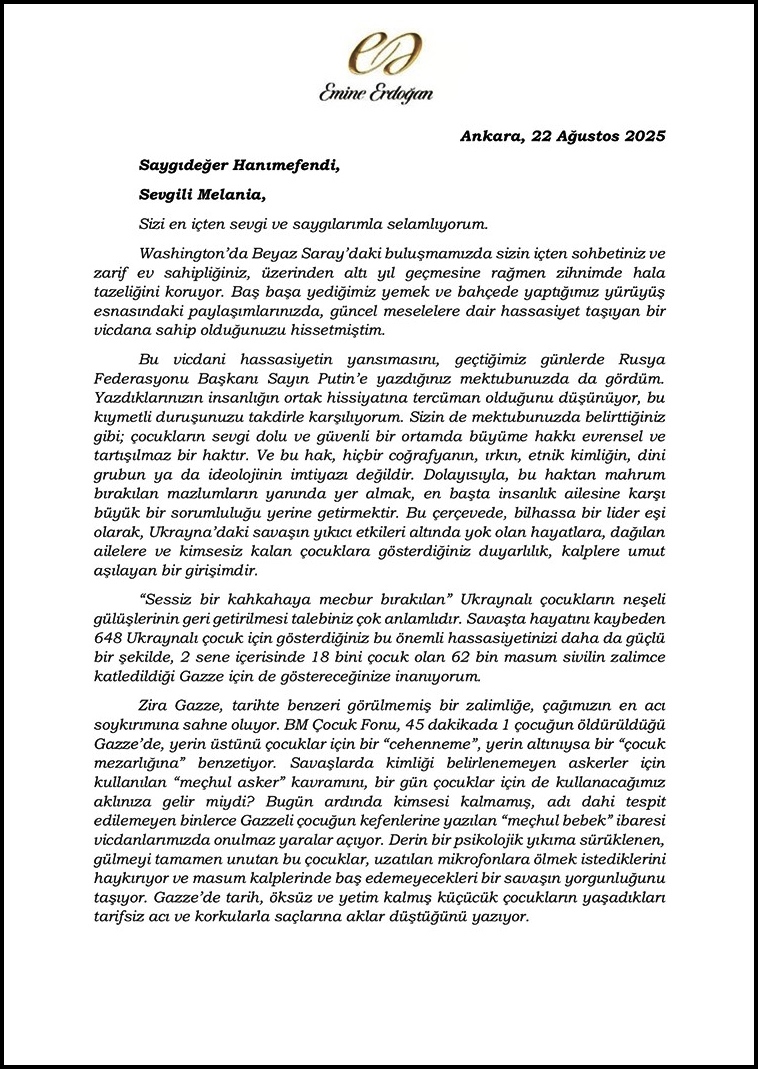 Emine Erdoğan

Ankara, 22 Ağustos 2025

Saygıdeğer Hanımefendi,

Sevgili Melania,

Sizi en içten sevgi ve saygılarımla selamlıyorum.

Washington'da Beyaz Saray'daki buluşmamızda sizin içten sohbetiniz ve zarif ev sahipliğiniz, üzerinden altı yıl geçmesine rağmen zihnimde hala tazeliğini koruyor. Baş başa yediğimiz yemek ve bahçede yaptığımız yürüyüş esnasındaki paylaşımlarınızda, güncel meselelere dair hassasiyet taşıyan bir vicdana sahip olduğunuzu hissetmiştim.

Bu vicdani hassasiyetin yansımasını, geçtiğimiz günlerde Rusya Federasyonu Başkanı Sayın Putin'e yazdığınız mektubunuzda da gördüm. Yazdıklarınızın insanlığın ortak hissiyatına tercüman olduğunu düşünüyor, bu kıymetli duruşunuzu takdirle karşılıyorum. Sizin de mektubunuzda belirttiğiniz gibi; çocukların sevgi dolu ve güvenli bir ortamda büyüme hakkı evrensel ve tartışılmaz bir haktır. Ve bu hak, hiçbir coğrafyanın, ırkın, etnik kimliğin, dini grubun ya da ideolojinin imtiyazı değildir. Dolayısıyla, bu haktan mahrum bırakılan mazlumların yanında yer almak, en başta insanlık ailesine karşı büyük bir sorumluluğu yerine getirmektir. Bu çerçevede, bilhassa bir lider eşi olarak, Ukrayna'daki savaşın yıkıcı etkileri altında yok olan hayatlara, dağılan ailelere ve kimsesiz kalan çocuklara gösterdiğiniz duyarlılık, kalplere umut aşılayan bir girişimdir.

"Sessiz bir kahkahaya mecbur bırakılan" Ukraynalı çocukların neşeli gülüşlerinin geri getirilmesi talebiniz çok anlamlıdır. Savaşta hayatını kaybeden 648 Ukraynalı çocuk için gösterdiğiniz bu önemli hassasiyetinizi daha da güçlü bir şekilde, 2 sene içerisinde 18 bini çocuk olan 62 bin masum sivilin zalimce katledildiği Gazze için de göstereceğinize inanıyorum.

Zira Gazze, tarihte benzeri görülmemiş bir zalimliğe, çağımızın en acı soykırımına sahne oluyor. BM Çocuk Fonu, 45 dakikada 1 çocuğun öldürüldüğü Gazze'de, yerin üstünü çocuklar için bir "cehenneme", yerin altınıysa bir "çocuk mezarlığına" benzetiyor. Savaşlarda kimliği belirlenemeyen askerler için kullanılan "meçhul asker" kavramını, bir gün çocuklar için de kullanacağımız aklınıza gelir miydi? Bugün ardında kimsesi kalmamış, adı dahi tespit edilemeyen binlerce Gazzeli çocuğun kefenlerine yazılan "meçhul bebek" ibaresi vicdanlarımızda onulmaz yaralar açıyor. Derin bir psikolojik yıkıma sürüklenen, gülmeyi tamamen unutan bu çocuklar, uzatılan mikrofonlara ölmek istediklerini haykırıyor ve masum kalplerinde baş edemeyecekleri bir savaşın yorgunluğunu taşıyor. Gazze'de tarih, öksüz ve yetim kalmış küçücük çocukların yaşadıkları tarifsiz acı ve korkularla saçlarına aklar düştüğünü yazıyor.